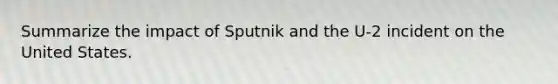 Summarize the impact of Sputnik and the U-2 incident on the United States.